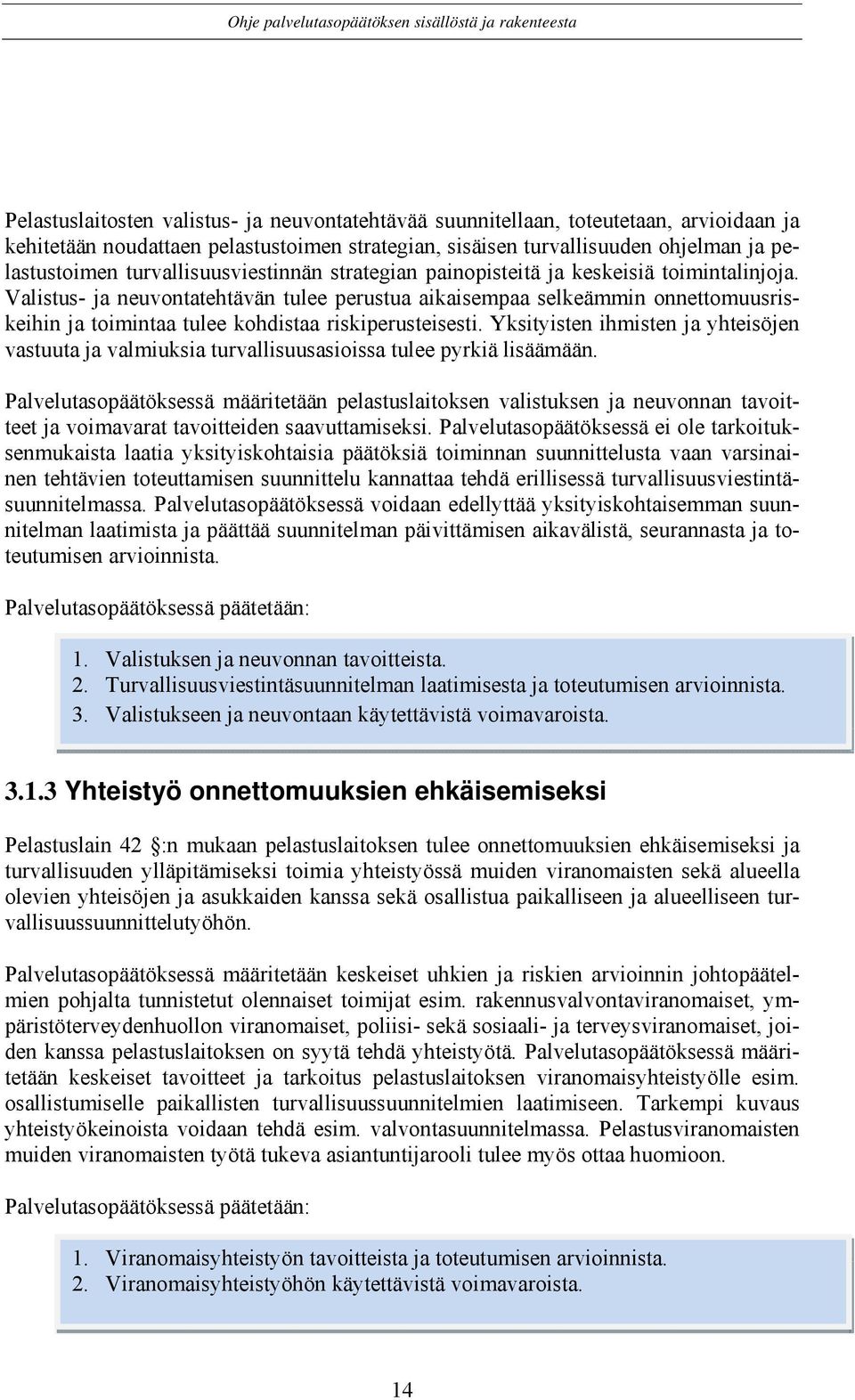 Ohje palvelutasopäätöksen sisällöstä ja rakenteesta

Pelastuslaitosten valistus- ja neuvontatehtävää suunnitellaan, toteutetaan, arvioidaan ja kehitetään noudattaen pelastustoimen strategian, sisäisen turvallisuuden ohjelman ja pelastustoimen turvallisuusviestinnän strategian painopisteitä ja keskeisiä toimintalinjoja. Valistus- ja neuvontatehtävän tulee perustua aikaisempaa selkeämmin onnettomuusriskeihin ja toimintaa tulee kohdistaa riskiperusteisesti. Yksityisten ihmisten ja yhteisöjen vastuuta ja valmiuksia turvallisuusasioissa tulee pyrkiä lisäämään.

Palvelutasopäätöksessä määritetään pelastuslaitoksen valistuksen ja neuvonnan tavoitteet ja voimavarat tavoitteiden saavuttamiseksi. Palvelutasopäätöksessä ei ole tarkoituksenmukaista laatia yksityiskohtaisia päätöksiä toiminnan suunnittelusta vaan varsinainen tehtävien toteuttamisen suunnittelu kannattaa tehdä erillisessä turvallisuusviestintäsuunnitelmassa. Palvelutasopäätöksessä voidaan edellyttää yksityiskohtaisemman suunnitelman laatimista ja päättää suunnitelman päivittämisen aikavälistä, seurannasta ja toteutumisen arvioinnista.

Palvelutasopäätöksessä päätetään:

1. Valistuksen ja neuvonnan tavoitteista.
2. Turvallisuusviestintäsuunnitelman laatimisesta ja toteutumisen arvioinnista.
3. Valistukseen ja neuvontaan käytettävistä voimavaroista.

3.1.3 Yhteistyö onnettomuuksien ehkäisemiseksi

Pelastuslain 42 :n mukaan pelastuslaitoksen tulee onnettomuuksien ehkäisemiseksi ja turvallisuuden ylläpitämiseksi toimia yhteistyössä muiden viranomaisten sekä alueella olevien yhteisöjen ja asukkaiden kanssa sekä osallistua paikalliseen ja alueelliseen turvallisuussuunnittelutyöhön.

Palvelutasopäätöksessä määritetään keskeiset uhkien ja riskien arvioinnin johtopäätelmien pohjalta tunnistetut olennaiset toimijat esim. rakennusvalvontaviranomaiset, ympäristöterveydenhuollon viranomaiset, poliisi- sekä sosiaali- ja terveysviranomaiset, joiden kanssa pelastuslaitoksen on syytä tehdä yhteistyötä. Palvelutasopäätöksessä määritetään keskeiset tavoitteet ja tarkoitus pelastuslaitoksen viranomaisyhteistyölle esim. osallistumiselle paikallisten turvallisuussuunnitelmien laatimiseen. Tarkempi kuvaus yhteistyökeinoista voidaan tehdä esim. valvontasuunnitelmassa. Pelastusviranomaisten muiden viranomaisten työtä tukeva asiantuntijarooli tulee myös ottaa huomioon.

Palvelutasopäätöksessä päätetään:

1. Viranomaisyhteistyön tavoitteista ja toteutumisen arvioinnista.
2. Viranomaisyhteistyöhön käytettävistä voimavaroista.

14